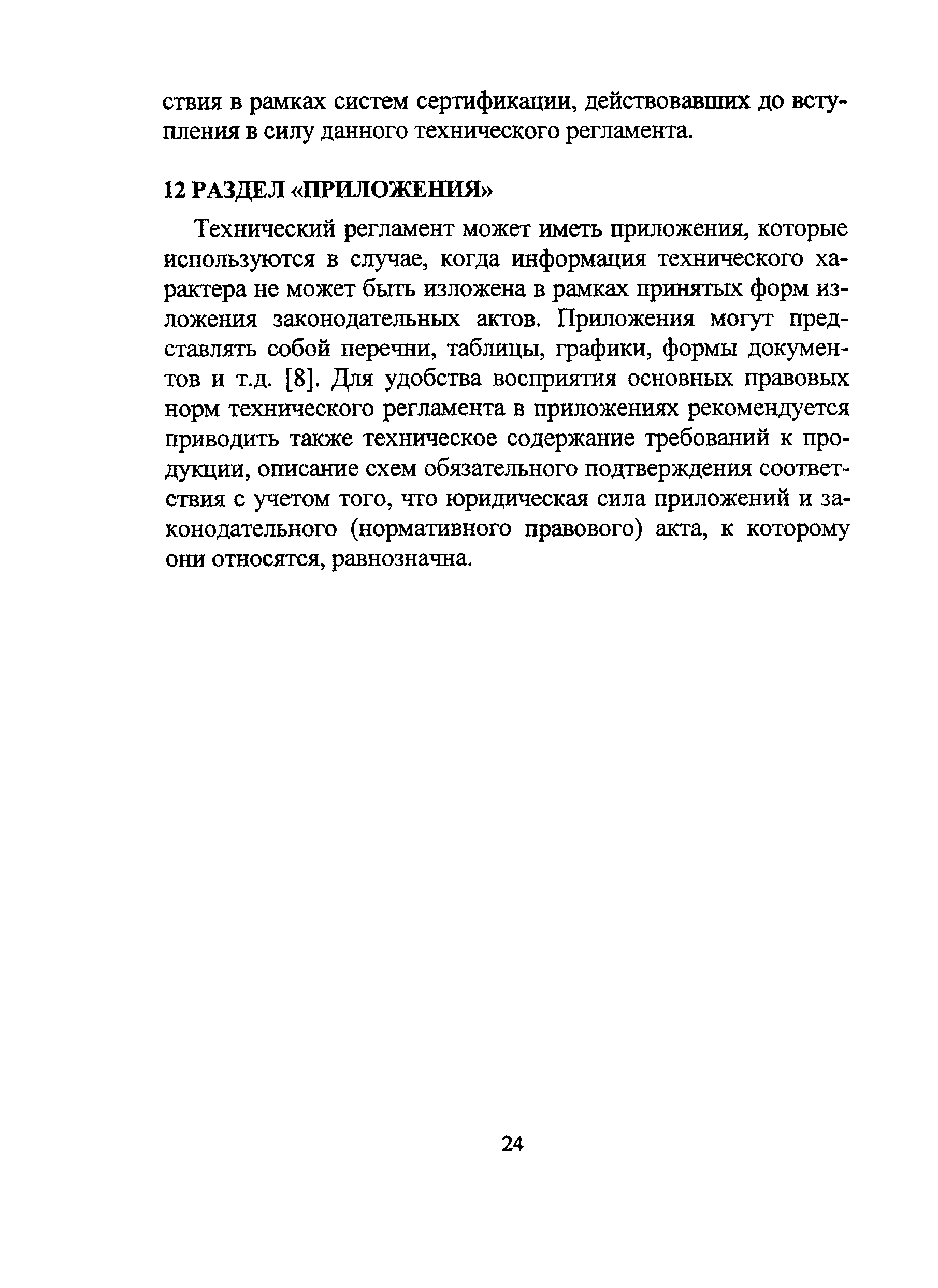 ствия в рамках систем сертификации, действовавших до вступления в силу данного технического регламента.

12 РАЗДЕЛ «ПРИЛОЖЕНИЯ»

Технический регламент может иметь приложения, которые используются в случае, когда информация технического характера не может быть изложена в рамках принятых форм изложения законодательных актов. Приложения могут представлять собой перечни, таблицы, графики, формы документов и т.д. [8]. Для удобства восприятия основных правовых норм технического регламента в приложениях рекомендуется приводить также техническое содержание требований к продукции, описание схем обязательного подтверждения соответствия с учетом того, что юридическая сила приложений и законодательного (нормативного правового) акта, к которому они относятся, равнозначна.

24